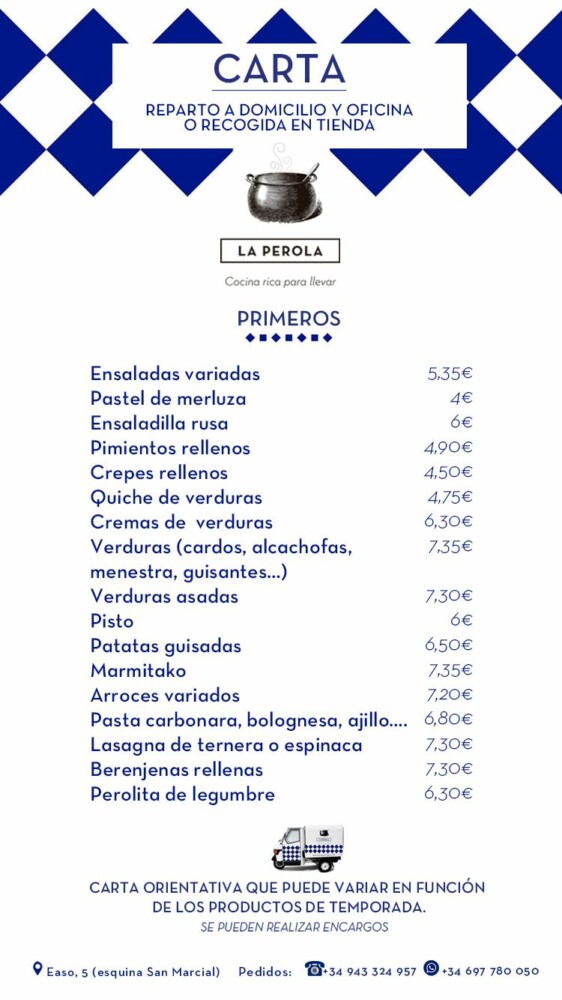 CARTA

REPARTO A DOMICILIO Y OFICINA O RECOGIDA EN TIENDA

LA PEROLA

Cocina rica para llevar

PRIMEROS

| | |
|---|---|
| Ensaladas variadas | 5,35€ |
| Pastel de merluza | 4€ |
| Ensaladilla rusa | 6€ |
| Pimientos rellenos | 4,90€ |
| Crepes rellenos | 4,50€ |
| Quiche de verduras | 4,75€ |
| Cremas de verduras | 6,30€ |
| Verduras (cardos, alcachofas, menestra, guisantes...) | 7,35€ |
| Verduras asadas | 7,30€ |
| Pisto | 6€ |
| Patatas guisadas | 6,50€ |
| Marmitako | 7,35€ |
| Arroces variados | 7,20€ |
| Pasta carbonara, bolognesa, ajillo.... | 6,80€ |
| Lasagna de ternera o espinaca | 7,30€ |
| Berenjenas rellenas | 7,30€ |
| Perolita de legumbre | 6,30€ |

CARTA ORIENTATIVA QUE PUEDE VARIAR EN FUNCIÓN DE LOS PRODUCTOS DE TEMPORADA.
SE PUEDEN REALIZAR ENCARGOS

Easo, 5 (esquina San Marcial) Pedidos: +34 943 324 957 +34 697 780 050